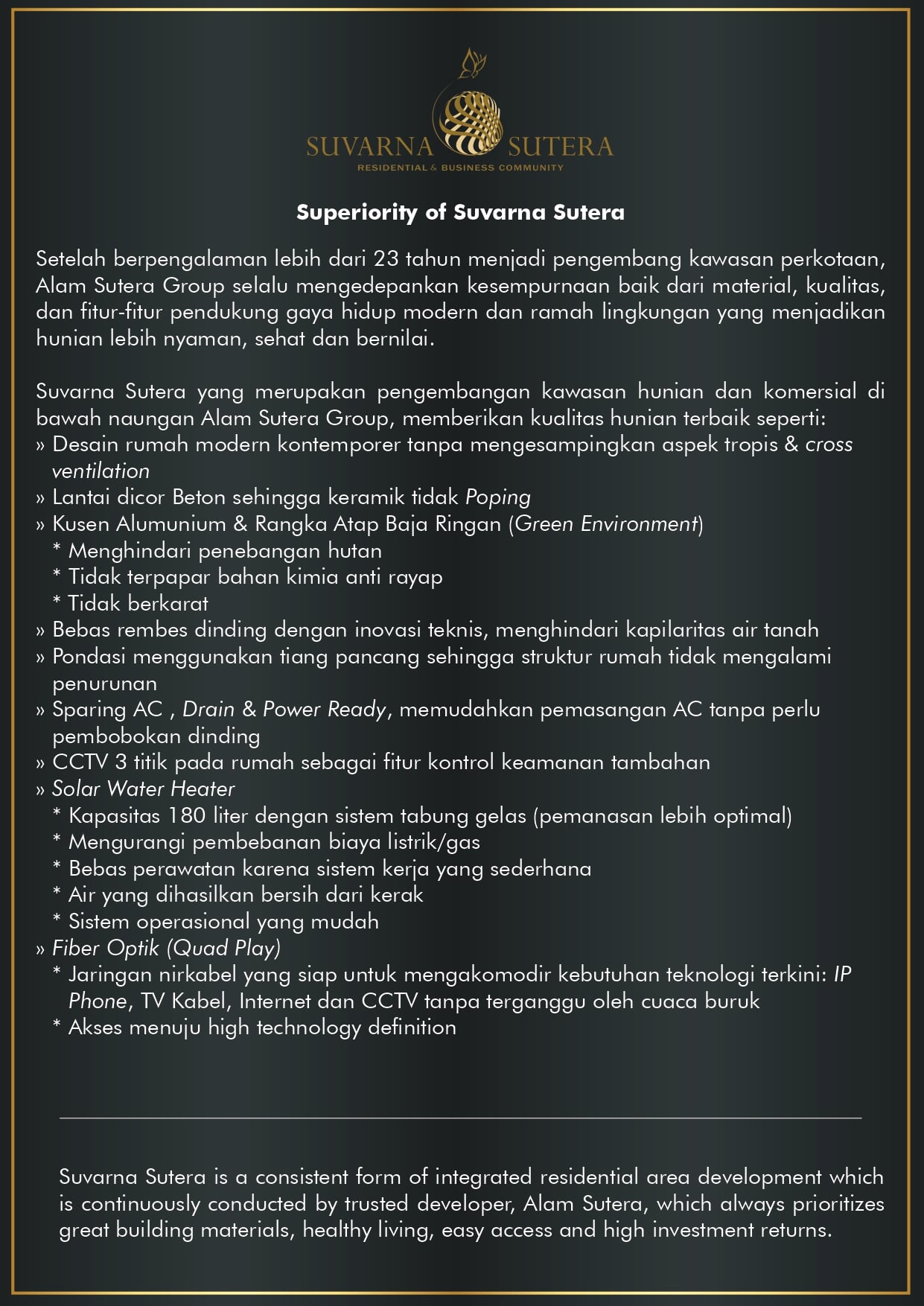 SUVARNA SUTERA
RESIDENTIAL & BUSINESS COMMUNITY

Superiority of Suvarna Sutera

Setelah berpengalaman lebih dari 23 tahun menjadi pengembang kawasan perkotaan, Alam Sutera Group selalu mengedepankan kesempurnaan baik dari material, kualitas, dan fitur-fitur pendukung gaya hidup modern dan ramah lingkungan yang menjadikan hunian lebih nyaman, sehat dan bernilai.

Suvarna Sutera yang merupakan pengembangan kawasan hunian dan komersial di bawah naungan Alam Sutera Group, memberikan kualitas hunian terbaik seperti:
» Desain rumah modern kontemporer tanpa mengesampingkan aspek tropis & cross ventilation
» Lantai dicor Beton sehingga keramik tidak Poping
» Kusen Alumunium & Rangka Atap Baja Ringan (Green Environment)
* Menghindari penebangan hutan
* Tidak terpapar bahan kimia anti rayap
* Tidak berkarat
» Bebas rembes dinding dengan inovasi teknis, menghindari kapilaritas air tanah
» Pondasi menggunakan tiang pancang sehingga struktur rumah tidak mengalami penurunan
» Sparing AC , Drain & Power Ready, memudahkan pemasangan AC tanpa perlu pembobokan dinding
» CCTV 3 titik pada rumah sebagai fitur kontrol keamanan tambahan
» Solar Water Heater
* Kapasitas 180 liter dengan sistem tabung gelas (pemanasan lebih optimal)
* Mengurangi pembebanan biaya listrik/gas
* Bebas perawatan karena sistem kerja yang sederhana
* Air yang dihasilkan bersih dari kerak
* Sistem operasional yang mudah
» Fiber Optik (Quad Play)
* Jaringan nirkabel yang siap untuk mengakomodir kebutuhan teknologi terkini: IP Phone, TV Kabel, Internet dan CCTV tanpa terganggu oleh cuaca buruk
* Akses menuju high technology definition

Suvarna Sutera is a consistent form of integrated residential area development which is continuously conducted by trusted developer, Alam Sutera, which always prioritizes great building materials, healthy living, easy access and high investment returns.